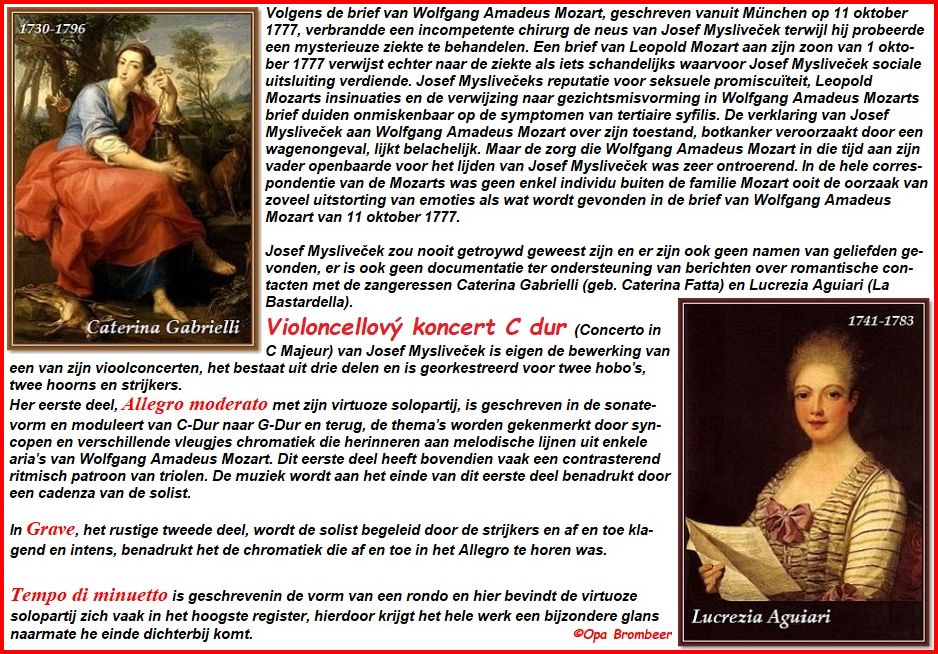 1730-1796

Caterina Gabrielli

Volgens de brief van Wolfgang Amadeus Mozart, geschreven vanuit München op 11 oktober 1777, verbrandde een incompetente chirurg de neus van Josef Mysliveček terwijl hij probeerde een mysterieuze ziekte te behandelen. Een brief van Leopold Mozart aan zijn zoon van 1 oktober 1777 verwijst echter naar de ziekte als iets schandelijks waarvoor Josef Mysliveček sociale uitsluiting verdiende. Josef Myslivečeks reputatie voor seksuele promiscuïteit, Leopold Mozarts insinuaties en de verwijzing naar gezichtsmisvorming in Wolfgang Amadeus Mozarts brief duiden onmiskenbaar op de symptomen van tertiaire syfilis. De verklaring van Josef Mysliveček aan Wolfgang Amadeus Mozart over zijn toestand, botkanker veroorzaakt door een wagenongeval, lijkt belachelijk. Maar de zorg die Wolfgang Amadeus Mozart in die tijd aan zijn vader openbaarde voor het lijden van Josef Mysliveček was zeer ontroerend. In de hele correspondentie van de Mozarts was geen enkel individu buiten de familie Mozart ooit de oorzaak van zoveel uitstorting van emoties als wat wordt gevonden in de brief van Wolfgang Amadeus Mozart van 11 oktober 1777.

Josef Mysliveček zou nooit getroywd geweest zijn en er zijn ook geen namen van geliefden gevonden, er is ook geen documentatie ter ondersteuning van berichten over romantische contacten met de zangeressen Caterina Gabrielli (geb. Caterina Fatta) en Lucrezia Aguiari (La Bastardella).

Violoncellový koncert C dur (Concerto in C Majeur) van Josef Mysliveček is eigen de bewerking van een van zijn vioolconcerten, het bestaat uit drie delen en is georkestreerd voor twee hobo's, twee hoorns en strijkers.
Her eerste deel, Allegro moderato met zijn virtuoze solopartij, is geschreven in de sonatevorm en moduleert van C-Dur naar G-Dur en terug, de thema's worden gekenmerkt door syncopen en verschillende vleugjes chromatiek die herinneren aan melodische lijnen uit enkele aria's van Wolfgang Amadeus Mozart. Dit eerste deel heeft bovendien vaak een contrasterend ritmisch patroon van triolen. De muziek wordt aan het einde van dit eerste deel benadrukt door een cadenza van de solist.

In Grave, het rustige tweede deel, wordt de solist begeleid door de strijkers en af en toe klagend en intens, benadrukt het de chromatiek die af en toe in het Allegro te horen was.

Tempo di minuetto is geschrevenin de vorm van een rondo en hier bevindt de virtuoze solopartij zich vaak in het hoogste register, hierdoor krijgt het hele werk een bijzondere glans naarmate he einde dichterbij komt.

©Opa Brombeer

1741-1783

Lucrezia Aguiari